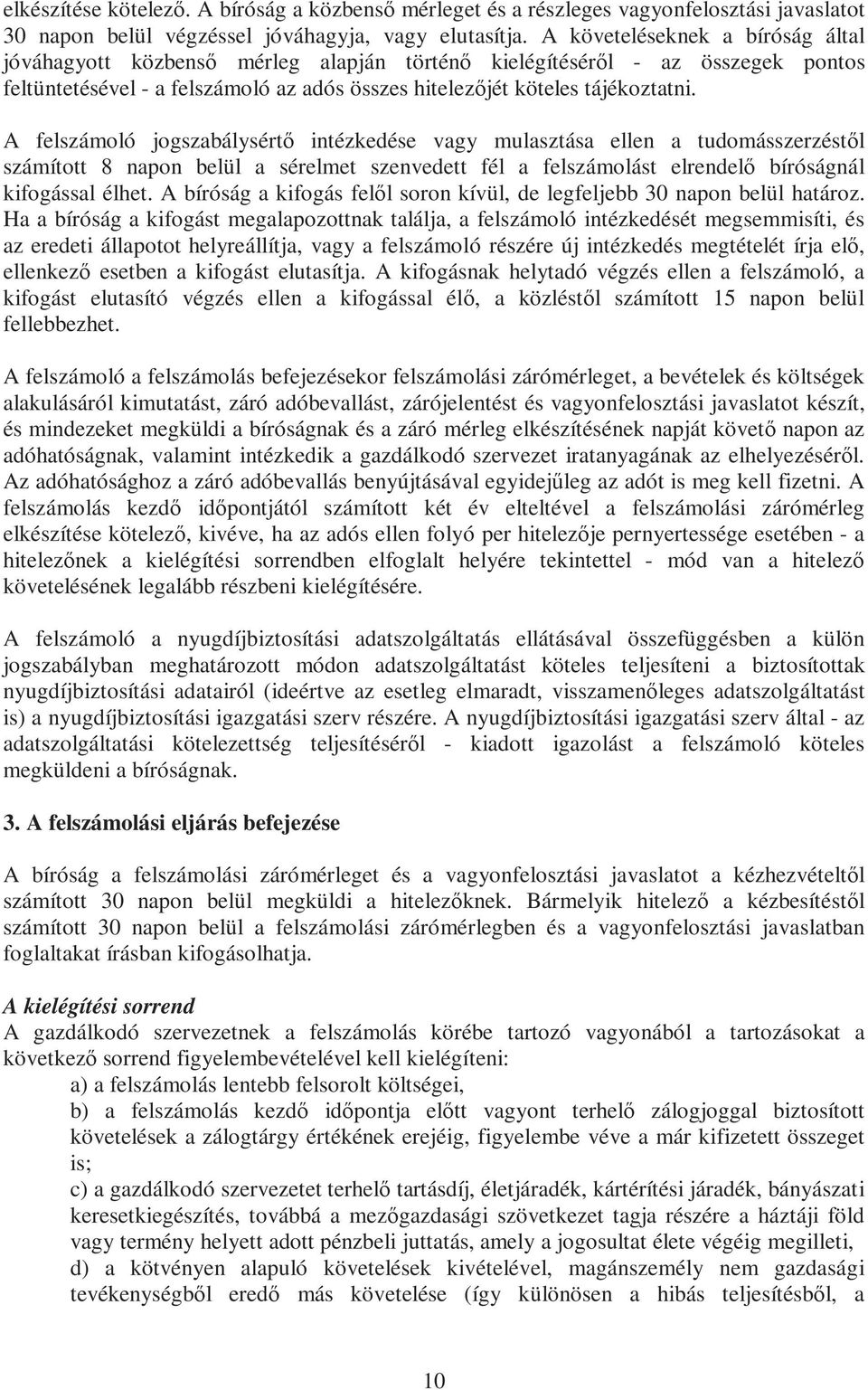 elkészítése kötelező. A bíróság a közbenső mérleget és a részleges vagyonfelosztási javaslatot 30 napon belül végzéssel jóváhagyja, vagy elutasítja. A követeléseknek a bíróság által jóváhagyott közbenső mérleg alapján történő kielégítéséről - az összegek pontos feltüntetésével - a felszámoló az adós összes hitelezőjét köteles tájékoztatni.

A felszámoló jogszabálysértő intézkedése vagy mulasztása ellen a tudomásszerzéstől számított 8 napon belül a sérelmet szenvedett fél a felszámolást elrendelő bíróságnál kifogással élhet. A bíróság a kifogás felől soron kívül, de legfeljebb 30 napon belül határoz. Ha a bíróság a kifogást megalapozottnak találja, a felszámoló intézkedését megsemmisíti, és az eredeti állapotot helyreállítja, vagy a felszámoló részére új intézkedés megtételét írja elő, ellenkező esetben a kifogást elutasítja. A kifogásnak helytadó végzés ellen a felszámoló, a kifogást elutasító végzés ellen a kifogással élő, a közléstől számított 15 napon belül fellebbezhet.

A felszámoló a felszámolás befejezésekor felszámolási zárómérleget, a bevételek és költségek alakulásáról kimutatást, záró adóbevallást, zárójelentést és vagyonfelosztási javaslatot készít, és mindezeket megküldi a bíróságnak és a záró mérleg elkészítésének napját követő napon az adóhatóságnak, valamint intézkedik a gazdálkodó szervezet iratanyagának az elhelyezéséről. Az adóhatósághoz a záró adóbevallás benyújtásával egyidejűleg az adót is meg kell fizetni. A felszámolás kezdő időpontjától számított két év elteltével a felszámolási zárómérleg elkészítése kötelező, kivéve, ha az adós ellen folyó per hitelezője pernyertessége esetében - a hitelezőnek a kielégítési sorrendben elfoglalt helyére tekintettel - mód van a hitelező követelésének legalább részbeni kielégítésére.

A felszámoló a nyugdíjbiztosítási adatszolgáltatás ellátásával összefüggésben a külön jogszabályban meghatározott módon adatszolgáltatást köteles teljesíteni a biztosítottak nyugdíjbiztosítási adatairól (ideértve az esetleg elmaradt, visszamenőleges adatszolgáltatást is) a nyugdíjbiztosítási igazgatási szerv részére. A nyugdíjbiztosítási igazgatási szerv által - az adatszolgáltatási kötelezettség teljesítéséről - kiadott igazolást a felszámoló köteles megküldeni a bíróságnak.

3. A felszámolási eljárás befejezése

A bíróság a felszámolási zárómérleget és a vagyonfelosztási javaslatot a kézhezvételtől számított 30 napon belül megküldi a hitelezőknek. Bármelyik hitelező a kézbesítéstől számított 30 napon belül a felszámolási zárómérlegben és a vagyonfelosztási javaslatban foglaltakat írásban kifogásolhatja.

A kielégítési sorrend
A gazdálkodó szervezetnek a felszámolás körébe tartozó vagyonából a tartozásokat a következő sorrend figyelembevételével kell kielégíteni:
a) a felszámolás lentebb felsorolt költségei,
b) a felszámolás kezdő időpontja előtt vagyont terhelő zálogjoggal biztosított követelések a zálogtárgy értékének erejéig, figyelembe véve a már kifizetett összeget is;
c) a gazdálkodó szervezetet terhelő tartásdíj, életjáradék, kártérítési járadék, bányászati keresetkiegészítés, továbbá a mezőgazdasági szövetkezet tagja részére a háztáji föld vagy termény helyett adott pénzbeli juttatás, amely a jogosultat élete végéig megilleti,
d) a kötvényen alapuló követelések kivételével, magánszemély nem gazdasági tevékenységből eredő más követelése (így különösen a hibás teljesítésből, a

10